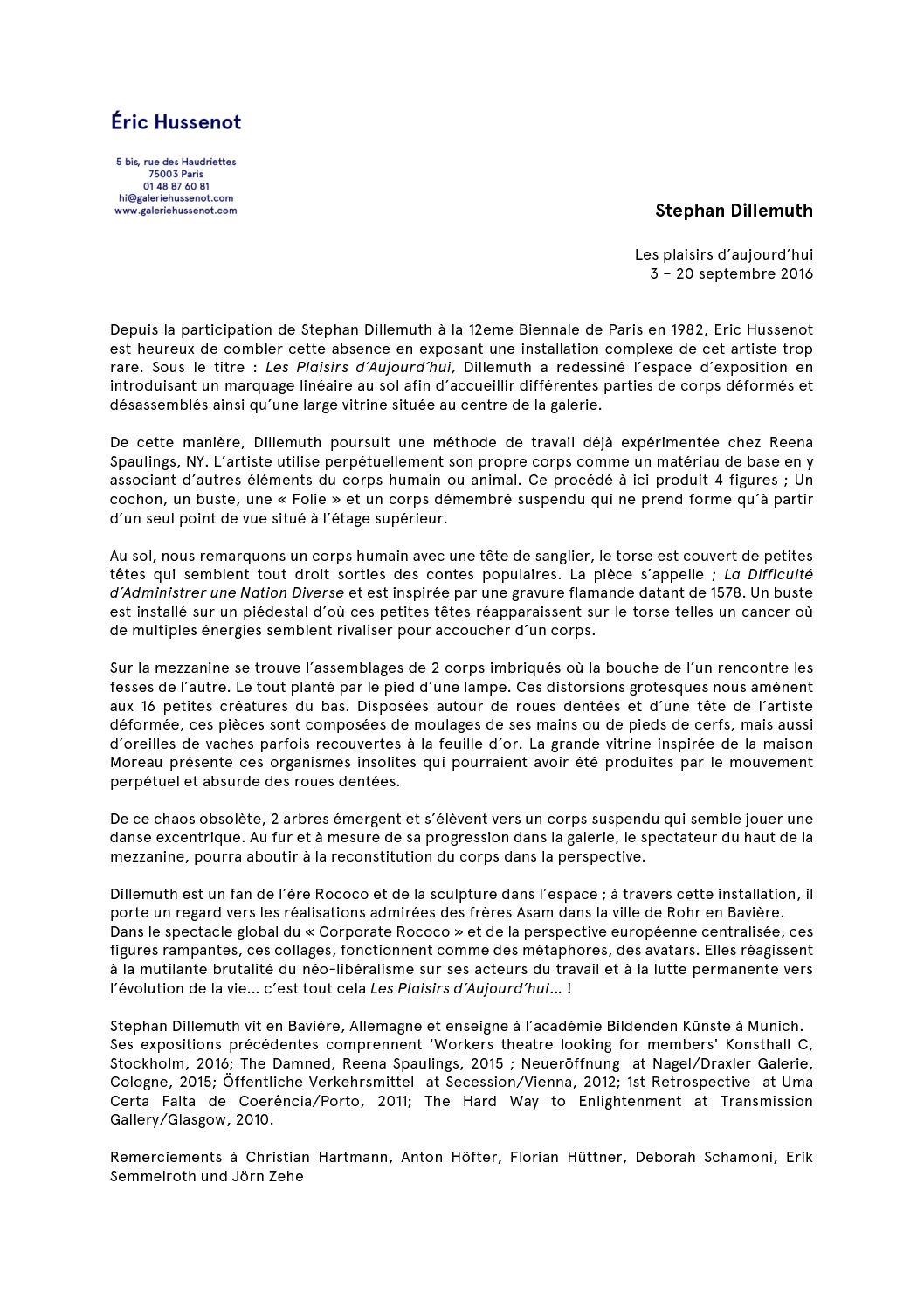 Éric Hussenot

5 bis, rue des Haudriettes
75003 Paris
01 48 87 60 81
hi@galeriehussenot.com
www.galeriehussenot.com

Stephan Dillemuth

Les plaisirs d'aujourd'hui
3 – 20 septembre 2016

Depuis la participation de Stephan Dillemuth à la 12eme Biennale de Paris en 1982, Eric Hussenot est heureux de combler cette absence en exposant une installation complexe de cet artiste trop rare. Sous le titre : Les Plaisirs d'Aujourd'hui, Dillemuth a redessiné l'espace d'exposition en introduisant un marquage linéaire au sol afin d'accueillir différentes parties de corps déformés et désassemblés ainsi qu'une large vitrine située au centre de la galerie.

De cette manière, Dillemuth poursuit une méthode de travail déjà expérimentée chez Reena Spaulings, NY. L'artiste utilise perpétuellement son propre corps comme un matériau de base en y associant d'autres éléments du corps humain ou animal. Ce procédé à ici produit 4 figures ; Un cochon, un buste, une « Folie » et un corps démembré suspendu qui ne prend forme qu'à partir d'un seul point de vue situé à l'étage supérieur.

Au sol, nous remarquons un corps humain avec une tête de sanglier, le torse est couvert de petites têtes qui semblent tout droit sorties des contes populaires. La pièce s'appelle ; La Difficulté d'Administrer une Nation Diverse et est inspirée par une gravure flamande datant de 1578. Un buste est installé sur un piédestal d'où ces petites têtes réapparaissent sur le torse telles un cancer où de multiples énergies semblent rivaliser pour accoucher d'un corps.

Sur la mezzanine se trouve l'assemblages de 2 corps imbriqués où la bouche de l'un rencontre les fesses de l'autre. Le tout planté par le pied d'une lampe. Ces distorsions grotesques nous amènent aux 16 petites créatures du bas. Disposées autour de roues dentées et d'une tête de l'artiste déformée, ces pièces sont composées de moulages de ses mains ou de pieds de cerfs, mais aussi d'oreilles de vaches parfois recouvertes à la feuille d'or. La grande vitrine inspirée de la maison Moreau présente ces organismes insolites qui pourraient avoir été produites par le mouvement perpétuel et absurde des roues dentées.

De ce chaos obsolète, 2 arbres émergent et s'élèvent vers un corps suspendu qui semble jouer une danse excentrique. Au fur et à mesure de sa progression dans la galerie, le spectateur du haut de la mezzanine, pourra aboutir à la reconstitution du corps dans la perspective.

Dillemuth est un fan de l'ère Rococo et de la sculpture dans l'espace ; à travers cette installation, il porte un regard vers les réalisations admirées des frères Asam dans la ville de Rohr en Bavière.
Dans le spectacle global du « Corporate Rococo » et de la perspective européenne centralisée, ces figures rampantes, ces collages, fonctionnent comme des métaphores, des avatars. Elles réagissent à la mutilante brutalité du néo-libéralisme sur ses acteurs du travail et à la lutte permanente vers l'évolution de la vie… c'est tout cela Les Plaisirs d'Aujourd'hui… !

Stephan Dillemuth vit en Bavière, Allemagne et enseigne à l'académie Bildenden Künste à Munich.
Ses expositions précédentes comprennent 'Workers theatre looking for members' Konsthall C, Stockholm, 2016; The Damned, Reena Spaulings, 2015 ; Neueröffnung at Nagel/Draxler Galerie, Cologne, 2015; Öffentliche Verkehrsmittel at Secession/Vienna, 2012; 1st Retrospective at Uma Certa Falta de Coerência/Porto, 2011; The Hard Way to Enlightenment at Transmission Gallery/Glasgow, 2010.

Remerciements à Christian Hartmann, Anton Höfter, Florian Hüttner, Deborah Schamoni, Erik Semmelroth und Jörn Zehe